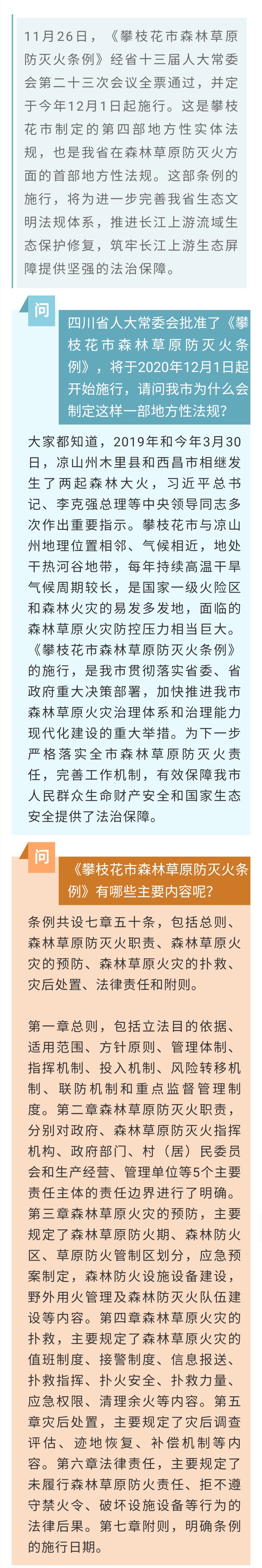 11月26日，《攀枝花市森林草原防灭火条例》经省十三届人大常委会第二十三次会议全票通过，并定于今年12月1日起施行。这是攀枝花市制定的第四部地方性实体法规，也是我省在森林草原防灭火方面的首部地方性法规。这部条例的施行，将为进一步完善我省生态文明法规体系，推进长江上游流域生态保护修复，筑牢长江上游生态屏障提供坚强的法治保障。

问

四川省人大常委会批准了《攀枝花市森林草原防灭火条例》，将于2020年12月1日起开始施行，请问我市为什么会制定这样一部地方性法规？

大家都知道，2019年和今年3月30日，凉山州木里县和西昌市相继发生了两起森林大火，习近平总书记、李克强总理等中央领导同志多次作出重要指示。攀枝花市与凉山州地理位置相邻、气候相近，地处干热河谷地带，每年持续高温干旱气候周期较长，是国家一级火险区和森林火灾的易发多发地，面临的森林草原火灾防控压力相当巨大。《攀枝花市森林草原防灭火条例》的施行，是我市贯彻落实省委、省政府重大决策部署，加快推进我市森林草原火灾治理体系和治理能力现代化建设的重大举措。为下一步严格落实全市森林草原防灭火责任，完善工作机制，有效保障我市人民群众生命财产安全和国家生态安全提供了法治保障。

问

《攀枝花市森林草原防灭火条例》有哪些主要内容呢？

条例共设七章五十条，包括总则、森林草原防灭火职责、森林草原火灾的预防、森林草原火灾的扑救、灾后处置、法律责任和附则。

第一章总则，包括立法目的依据、适用范围、方针原则、管理体制、指挥机制、投入机制、风险转移机制、联防机制和重点监督管理制度。第二章森林草原防灭火职责，分别对政府、森林草原防灭火指挥机构、政府部门、村（居）民委员会和生产经营、管理单位等5个主要责任主体的责任边界进行了明确。第三章森林草原火灾的预防，主要规定了森林草原防火期、森林防火区、草原防火管制区划分，应急预案制定，森林防火设施设备建设，野外用火管理及森林防灭火队伍建设等内容。第四章森林草原火灾的扑救，主要规定了森林草原火灾的值班制度、接警制度、信息报送、扑救指挥、扑火安全、扑救力量、应急权限、清理余火等内容。第五章灾后处置，主要规定了灾后调查评估、迹地恢复、补偿机制等内容。第六章法律责任，主要规定了未履行森林草原防火责任、拒不遵守禁火令、破坏设施设备等行为的法律后果。第七章附则，明确条例的施行日期。